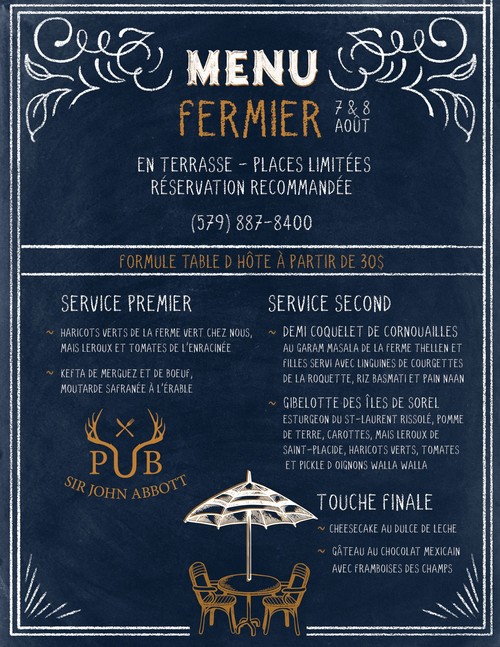 MENU
FERMIER
7 & 8
AOÛT

EN TERRASSE - PLACES LIMITÉES
RÉSERVATION RECOMMANDÉE

(579) 887-8400

FORMULE TABLE D HÔTE À PARTIR DE 30$

SERVICE PREMIER

~ HARICOTS VERTS DE LA FERME VERT CHEZ NOUS, MAIS LEROUX ET TOMATES DE L'ENRACINÉE

~ KEFTA DE MERGUEZ ET DE BOEUF, MOUTARDE SAFRANÉE À L'ÉRABLE

PUB
SIR JOHN ABBOTT

SERVICE SECOND

~ DEMI COQUELET DE CORNOUAILLES AU GARAM MASALA DE LA FERME THELLEN ET FILLES SERVI AVEC LINGUINES DE COURGETTES DE LA ROQUETTE, RIZ BASMATI ET PAIN NAAN

~ GIBELOTTE DES ÎLES DE SOREL ESTURGEON DU ST-LAURENT RISSOLÉ, POMME DE TERRE, CAROTTES, MAIS LEROUX DE SAINT-PLACIDE, HARICOTS VERTS, TOMATES ET PICKLE D OIGNONS WALLA WALLA

TOUCHE FINALE

~ CHEESECAKE AU DULCE DE LECHE

~ GÂTEAU AU CHOCOLAT MEXICAIN AVEC FRAMBOISES DES CHAMPS